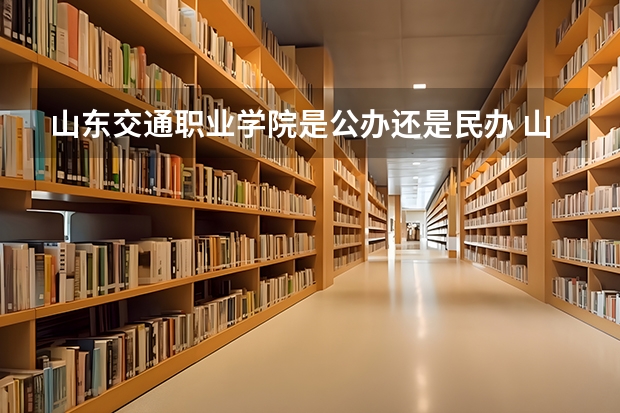 山东交通职业学院是公办还是民办 山